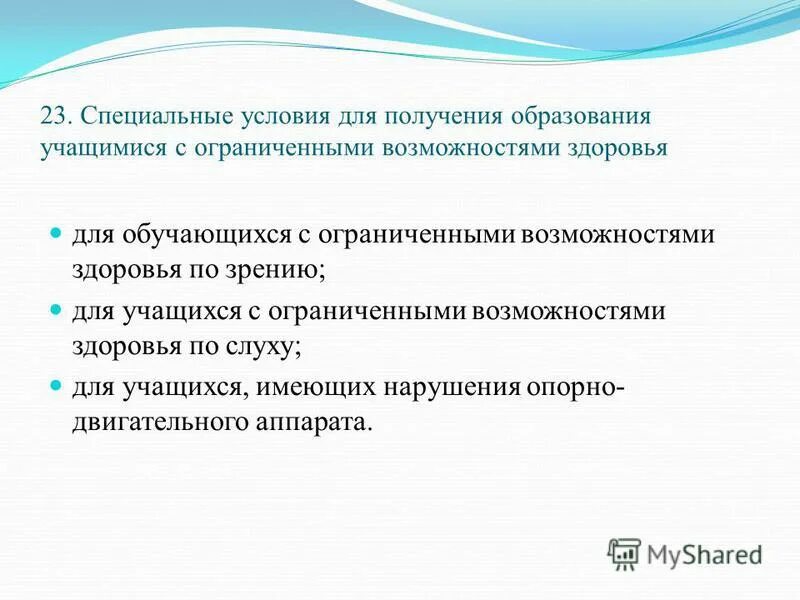 23. Специальные условия для получения образования учащимися с ограниченными возможностями здоровья

для обучающихся с ограниченными возможностями здоровья по зрению;

для учащихся с ограниченными возможностями здоровья по слуху;

для учащихся, имеющих нарушения опорно-двигательного аппарата.

MyShared